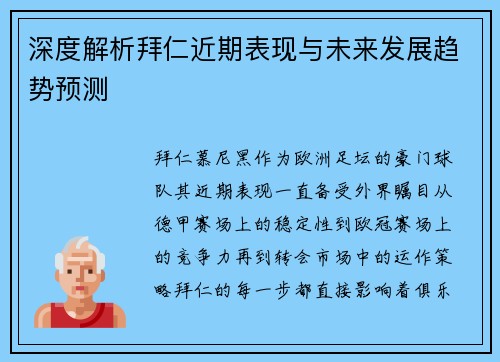 深度解析拜仁近期表现与未来发展趋势预测

拜仁慕尼黑作为欧洲足坛的豪门球队其近期表现一直备受外界瞩目从德甲赛场上的稳定性到欧冠赛场上的竞争力再到转会市场中的运作策略拜仁的每一步都直接影响着俱乐